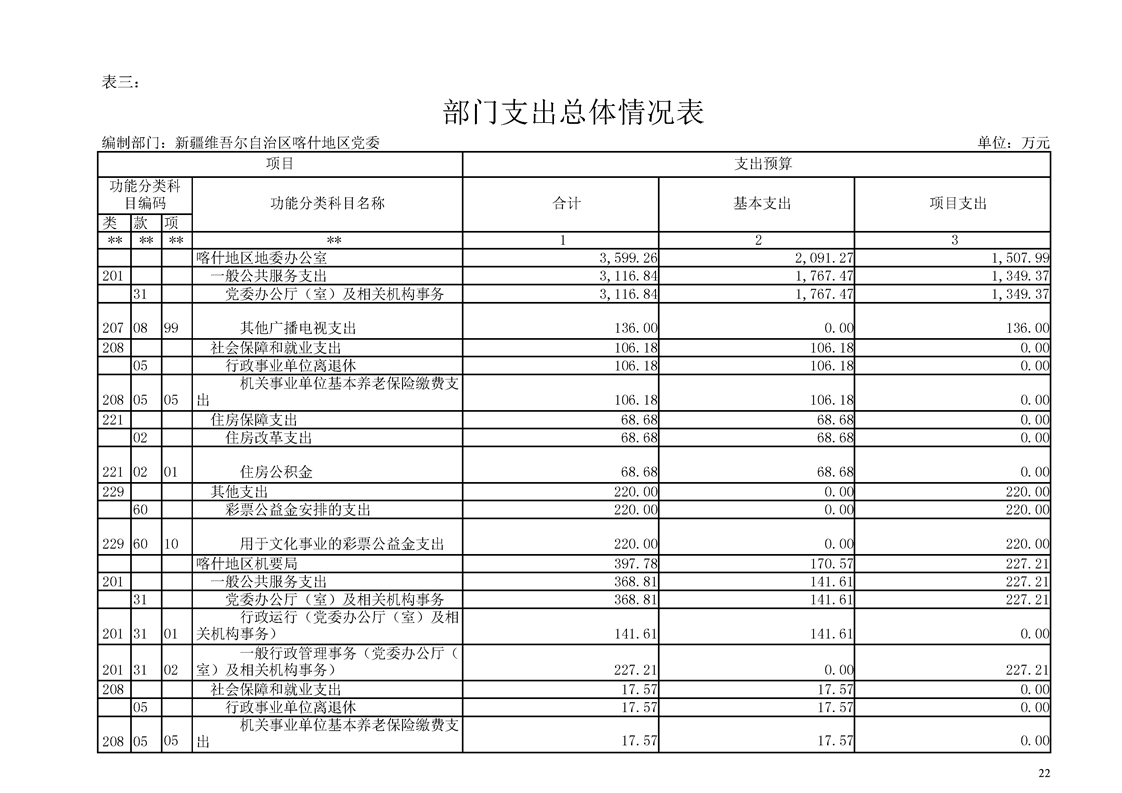 表三：

部门支出总体情况表

编制部门：新疆维吾尔自治区喀什地区党委

单位：万元

| 项目 | | | | 支出预算 | | |
|---|---|---|---|---|---|---|
| 功能分类科目编码 | | | 功能分类科目名称 | 合计 | 基本支出 | 项目支出 |
| 类 | 款 | 项 | | | | |
| ** | ** | ** | ** | 1 | 2 | 3 |
| | | | 喀什地区地委办公室 | 3,599.26 | 2,091.27 | 1,507.99 |
| 201 | | | 一般公共服务支出 | 3,116.84 | 1,767.47 | 1,349.37 |
| | 31 | | 党委办公厅（室）及相关机构事务 | 3,116.84 | 1,767.47 | 1,349.37 |
| 207 | 08 | 99 | 其他广播电视支出 | 136.00 | 0.00 | 136.00 |
| 208 | | | 社会保障和就业支出 | 106.18 | 106.18 | 0.00 |
| | 05 | | 行政事业单位离退休 | 106.18 | 106.18 | 0.00 |
| 208 | 05 | 05 | 机关事业单位基本养老保险缴费支出 | 106.18 | 106.18 | 0.00 |
| 221 | | | 住房保障支出 | 68.68 | 68.68 | 0.00 |
| | 02 | | 住房改革支出 | 68.68 | 68.68 | 0.00 |
| 221 | 02 | 01 | 住房公积金 | 68.68 | 68.68 | 0.00 |
| 229 | | | 其他支出 | 220.00 | 0.00 | 220.00 |
| | 60 | | 彩票公益金安排的支出 | 220.00 | 0.00 | 220.00 |
| 229 | 60 | 10 | 用于文化事业的彩票公益金支出 | 220.00 | 0.00 | 220.00 |
| | | | 喀什地区机要局 | 397.78 | 170.57 | 227.21 |
| 201 | | | 一般公共服务支出 | 368.81 | 141.61 | 227.21 |
| | 31 | | 党委办公厅（室）及相关机构事务 | 368.81 | 141.61 | 227.21 |
| 201 | 31 | 01 | 行政运行（党委办公厅（室）及相关机构事务） | 141.61 | 141.61 | 0.00 |
| 201 | 31 | 02 | 一般行政管理事务（党委办公厅（室）及相关机构事务） | 227.21 | 0.00 | 227.21 |
| 208 | | | 社会保障和就业支出 | 17.57 | 17.57 | 0.00 |
| | 05 | | 行政事业单位离退休 | 17.57 | 17.57 | 0.00 |
| 208 | 05 | 05 | 机关事业单位基本养老保险缴费支出 | 17.57 | 17.57 | 0.00 |

22